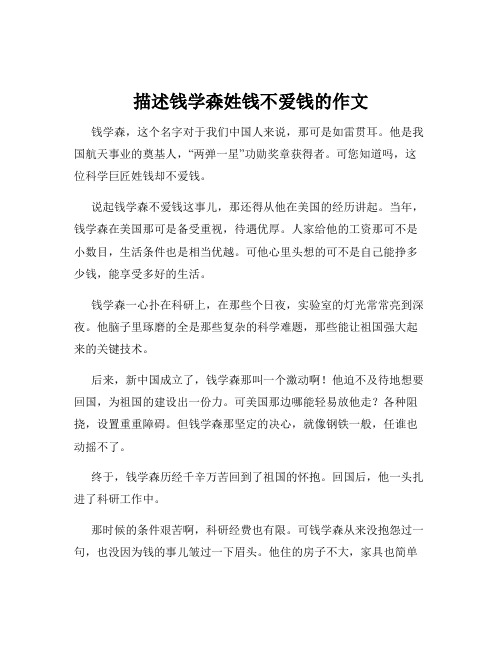 描述钱学森姓钱不爱钱的作文

钱学森，这个名字对于我们中国人来说，那可是如雷贯耳。他是我国航天事业的奠基人，“两弹一星”功勋奖章获得者。可您知道吗，这位科学巨匠姓钱却不爱钱。

说起钱学森不爱钱这事儿，那还得从他在美国的经历讲起。当年，钱学森在美国那可是备受重视，待遇优厚。人家给他的工资那可不是小数目，生活条件也是相当优越。可他心里头想的可不是自己能挣多少钱，能享受多好的生活。

钱学森一心扑在科研上，在那些个日夜，实验室的灯光常常亮到深夜。他脑子里琢磨的全是那些复杂的科学难题，那些能让祖国强大起来的关键技术。

后来，新中国成立了，钱学森那叫一个激动啊！他迫不及待地想要回国，为祖国的建设出一份力。可美国那边哪能轻易放他走？各种阻挠，设置重重障碍。但钱学森那坚定的决心，就像钢铁一般，任谁也动摇不了。

终于，钱学森历经千辛万苦回到了祖国的怀抱。回国后，他一头扎进了科研工作中。

那时候的条件艰苦啊，科研经费也有限。可钱学森从来没抱怨过一句，也没因为钱的事儿皱过一下眉头。他住的房子不大，家具也简单